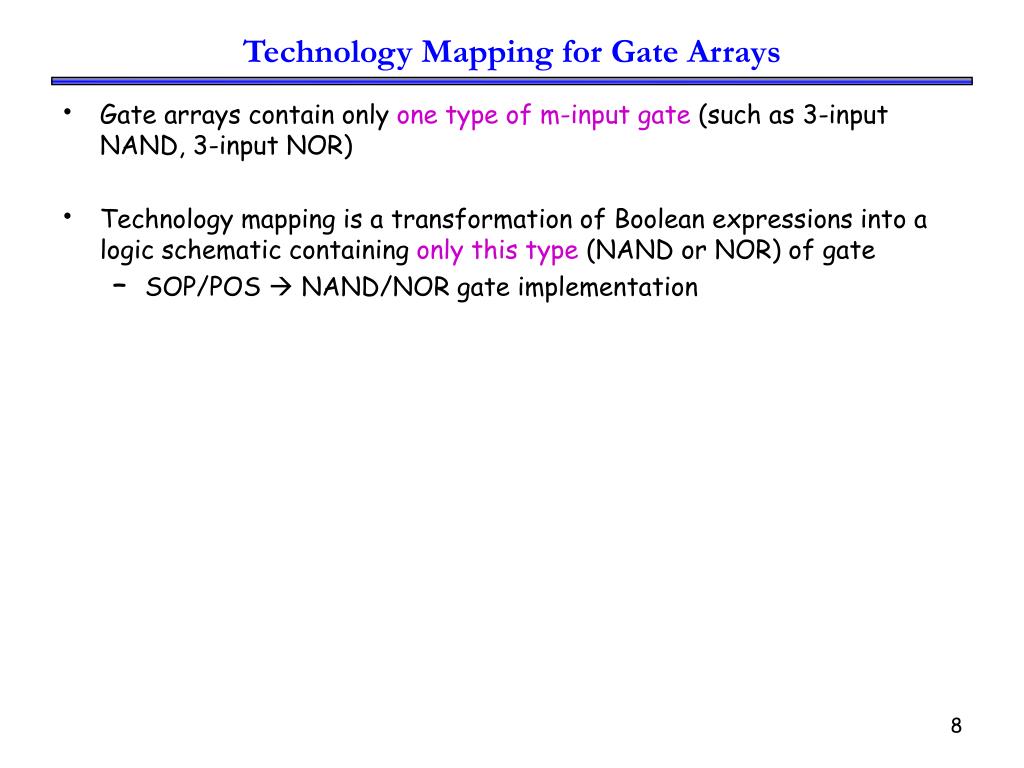 Technology Mapping for Gate Arrays

• Gate arrays contain only one type of m-input gate (such as 3-input NAND, 3-input NOR)

• Technology mapping is a transformation of Boolean expressions into a logic schematic containing only this type (NAND or NOR) of gate
– SOP/POS → NAND/NOR gate implementation

8